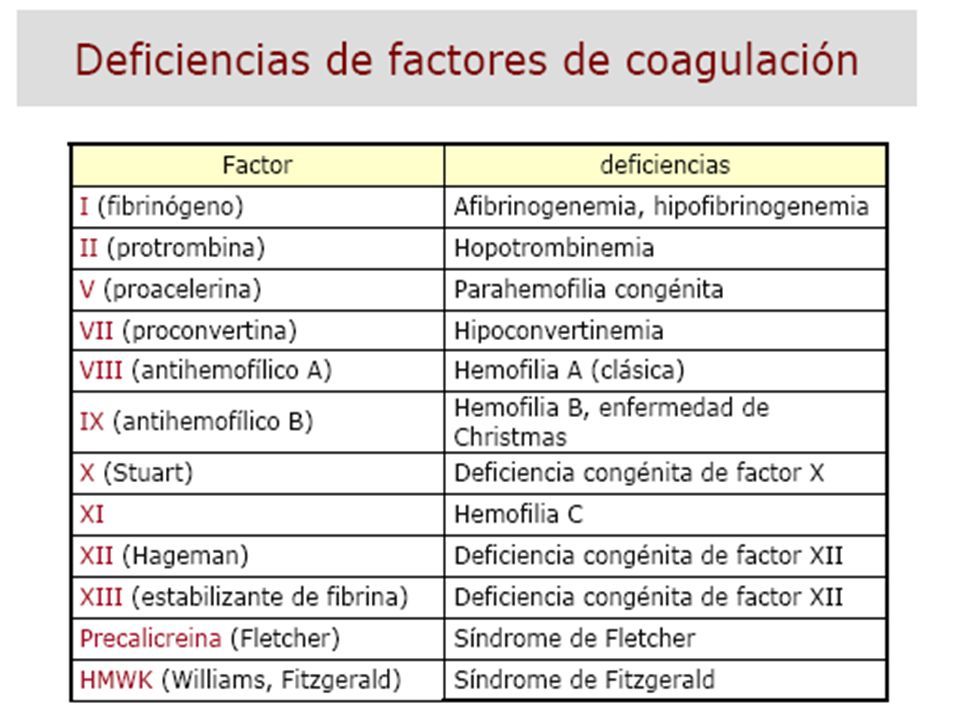 Deficiencias de factores de coagulación

| Factor | deficiencias |
|---|---|
| I (fibrinógeno) | Afibrinogenemia, hipofibrinogenemia |
| II (protrombina) | Hopotrombinemia |
| V (proacelerina) | Parahemofilia congénita |
| VII (proconvertina) | Hipoconvertinemia |
| VIII (antihemofílico A) | Hemofilia A (clásica) |
| IX (antihemofílico B) | Hemofilia B, enfermedad de Christmas |
| X (Stuart) | Deficiencia congénita de factor X |
| XI | Hemofilia C |
| XII (Hageman) | Deficiencia congénita de factor XII |
| XIII (estabilizante de fibrina) | Deficiencia congénita de factor XII |
| Precalicreina (Fletcher) | Síndrome de Fletcher |
| HMWK (Williams, Fitzgerald) | Síndrome de Fitzgerald |